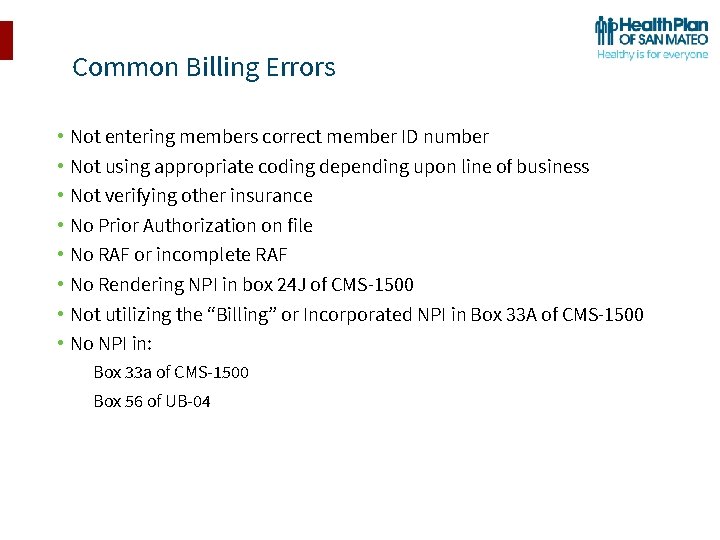 HealthPlan OF SAN MATEO
Healthy is for everyone

Common Billing Errors

• Not entering members correct member ID number
• Not using appropriate coding depending upon line of business
• Not verifying other insurance
• No Prior Authorization on file
• No RAF or incomplete RAF
• No Rendering NPI in box 24J of CMS-1500
• Not utilizing the “Billing” or Incorporated NPI in Box 33A of CMS-1500
• No NPI in:
Box 33a of CMS-1500
Box 56 of UB-04